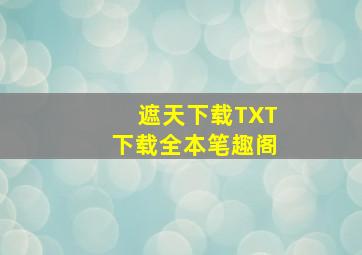 遮天下载TXT
下载全本笔趣阁